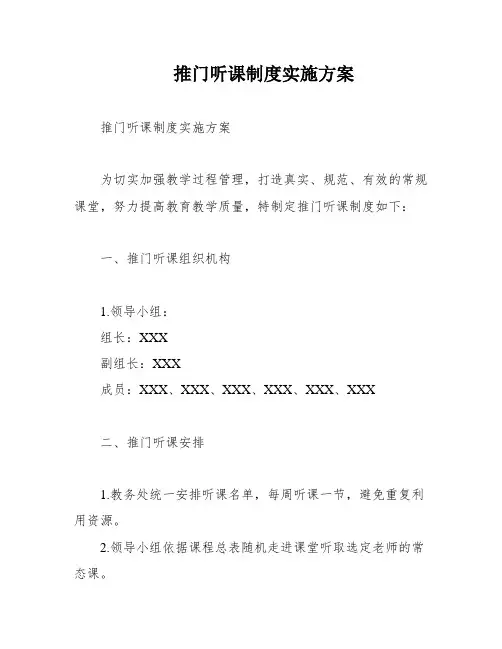 推门听课制度实施方案

推门听课制度实施方案

为切实加强教学过程管理，打造真实、规范、有效的常规课堂，努力提高教育教学质量，特制定推门听课制度如下：

一、推门听课组织机构

1.领导小组：
组长：XXX
副组长：XXX
成员：XXX、XXX、XXX、XXX、XXX、XXX

二、推门听课安排

1.教务处统一安排听课名单，每周听课一节，避免重复利用资源。
2.领导小组依据课程总表随机走进课堂听取选定老师的常态课。